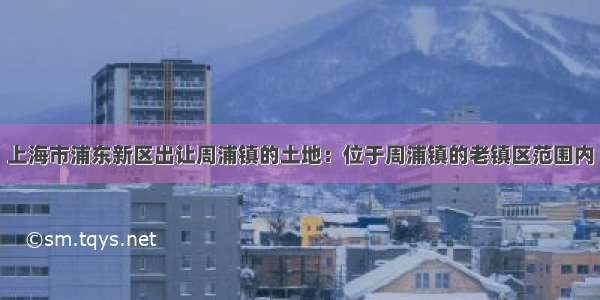 上海市浦东新区出让周浦镇的土地：位于周浦镇的老镇区范围内

©sm.tqys.net